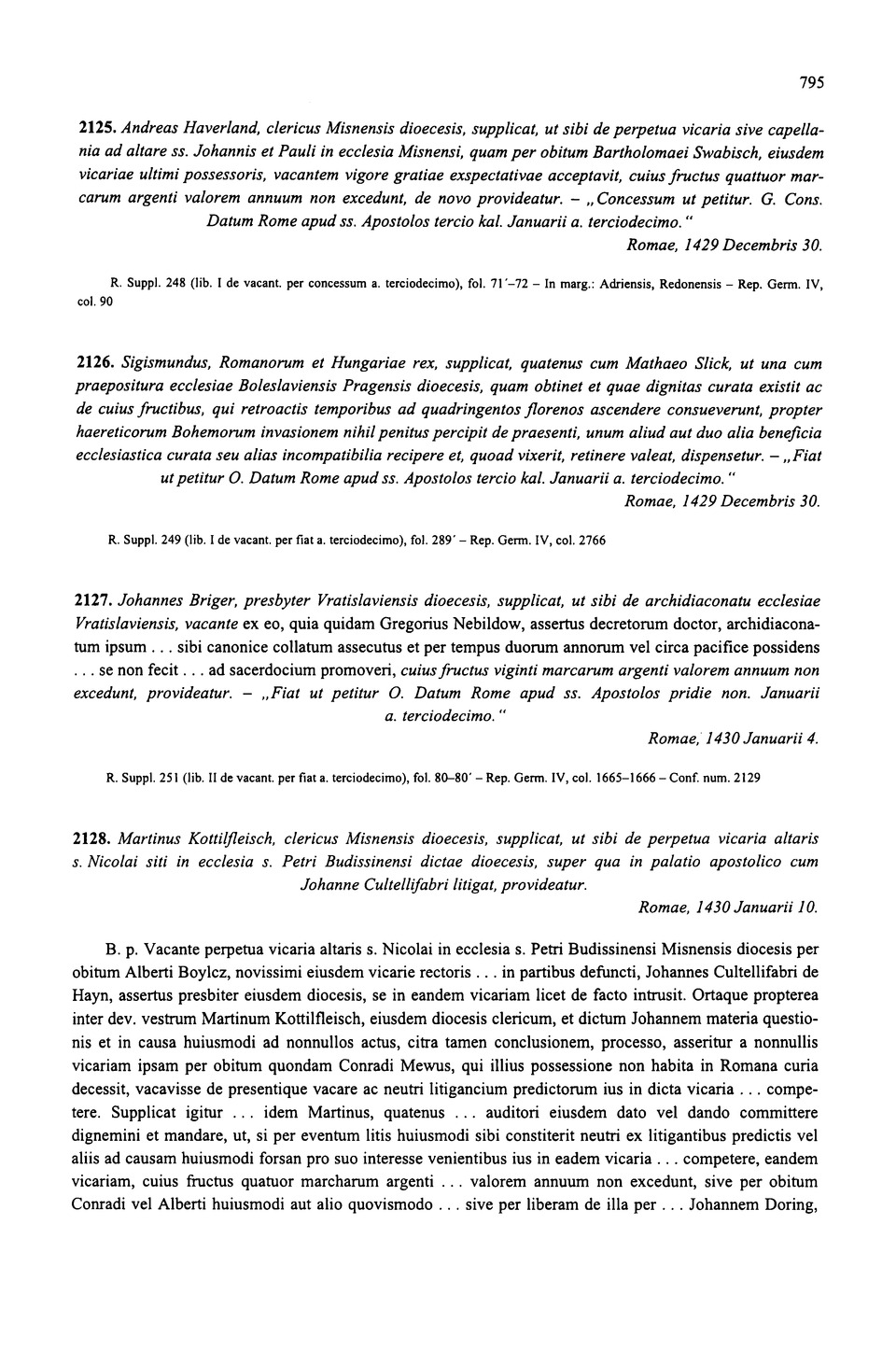 795

2125. Andreas Haverland, clericus Misnensis dioecesis, supplicat, ut sibi de perpetua vicaria sive capellania ad altare ss. Johannis et Pauli in ecclesia Misnensi, quam per obitum Bartholomaei Swabisch, eiusdem vicariae ultimi possessoris, vacantem vigore gratiae exspectativae acceptavit, cuius fructus quattuor marcarum argenti valorem annuum non excedunt, de novo provideatur. – „Concessum ut petitur. G. Cons. Datum Rome apud ss. Apostolos tercio kal. Januarii a. terciodecimo."

Romae, 1429 Decembris 30.

R. Suppl. 248 (lib. I de vacant. per concessum a. terciodecimo), fol. 71'–72 – In marg.: Adriensis, Redonensis – Rep. Germ. IV, col. 90

2126. Sigismundus, Romanorum et Hungariae rex, supplicat, quatenus cum Mathaeo Slick, ut una cum praepositura ecclesiae Boleslaviensis Pragensis dioecesis, quam obtinet et quae dignitas curata existit ac de cuius fructibus, qui retroactis temporibus ad quadringentos florenos ascendere consueverunt, propter haereticorum Bohemorum invasionem nihil penitus percipit de praesenti, unum aliud aut duo alia beneficia ecclesiastica curata seu alias incompatibilia recipere et, quoad vixerit, retinere valeat, dispensetur. – „Fiat ut petitur O. Datum Rome apud ss. Apostolos tercio kal. Januarii a. terciodecimo."

Romae, 1429 Decembris 30.

R. Suppl. 249 (lib. I de vacant. per fiat a. terciodecimo), fol. 289' – Rep. Germ. IV, col. 2766

2127. Johannes Briger, presbyter Vratislaviensis dioecesis, supplicat, ut sibi de archidiaconatu ecclesiae Vratislaviensis, vacante ex eo, quia quidam Gregorius Nebildow, assertus decretorum doctor, archidiaconatum ipsum . . . sibi canonice collatum assecutus et per tempus duorum annorum vel circa pacifice possidens . . . se non fecit . . . ad sacerdocium promoveri, cuius fructus viginti marcarum argenti valorem annuum non excedunt, provideatur. – „Fiat ut petitur O. Datum Rome apud ss. Apostolos pridie non. Januarii a. terciodecimo."

Romae, 1430 Januarii 4.

R. Suppl. 251 (lib. II de vacant. per fiat a. terciodecimo), fol. 80–80' – Rep. Germ. IV, col. 1665–1666 – Conf. num. 2129

2128. Martinus Kottilfleisch, clericus Misnensis dioecesis, supplicat, ut sibi de perpetua vicaria altaris s. Nicolai siti in ecclesia s. Petri Budissinensi dictae dioecesis, super qua in palatio apostolico cum Johanne Cultellifabri litigat, provideatur.

Romae, 1430 Januarii 10.

B. p. Vacante perpetua vicaria altaris s. Nicolai in ecclesia s. Petri Budissinensi Misnensis diocesis per obitum Alberti Boylcz, novissimi eiusdem vicarie rectoris . . . in partibus defuncti, Johannes Cultellifabri de Hayn, assertus presbiter eiusdem diocesis, se in eandem vicariam licet de facto intrusit. Ortaque propterea inter dev. vestrum Martinum Kottilfleisch, eiusdem diocesis clericum, et dictum Johannem materia questionis et in causa huiusmodi ad nonnullos actus, citra tamen conclusionem, processo, asseritur a nonnullis vicariam ipsam per obitum quondam Conradi Mewus, qui illius possessione non habita in Romana curia decessit, vacavisse de presentique vacare ac neutri litigancium predictorum ius in dicta vicaria . . . competere. Supplicat igitur . . . idem Martinus, quatenus . . . auditori eiusdem dato vel dando committere dignemini et mandare, ut, si per eventum litis huiusmodi sibi constiterit neutri ex litigantibus predictis vel aliis ad causam huiusmodi forsan pro suo interesse venientibus ius in eadem vicaria . . . competere, eandem vicariam, cuius fructus quatuor marcharum argenti . . . valorem annuum non excedunt, sive per obitum Conradi vel Alberti huiusmodi aut alio quovismodo . . . sive per liberam de illa per . . . Johannem Doring,